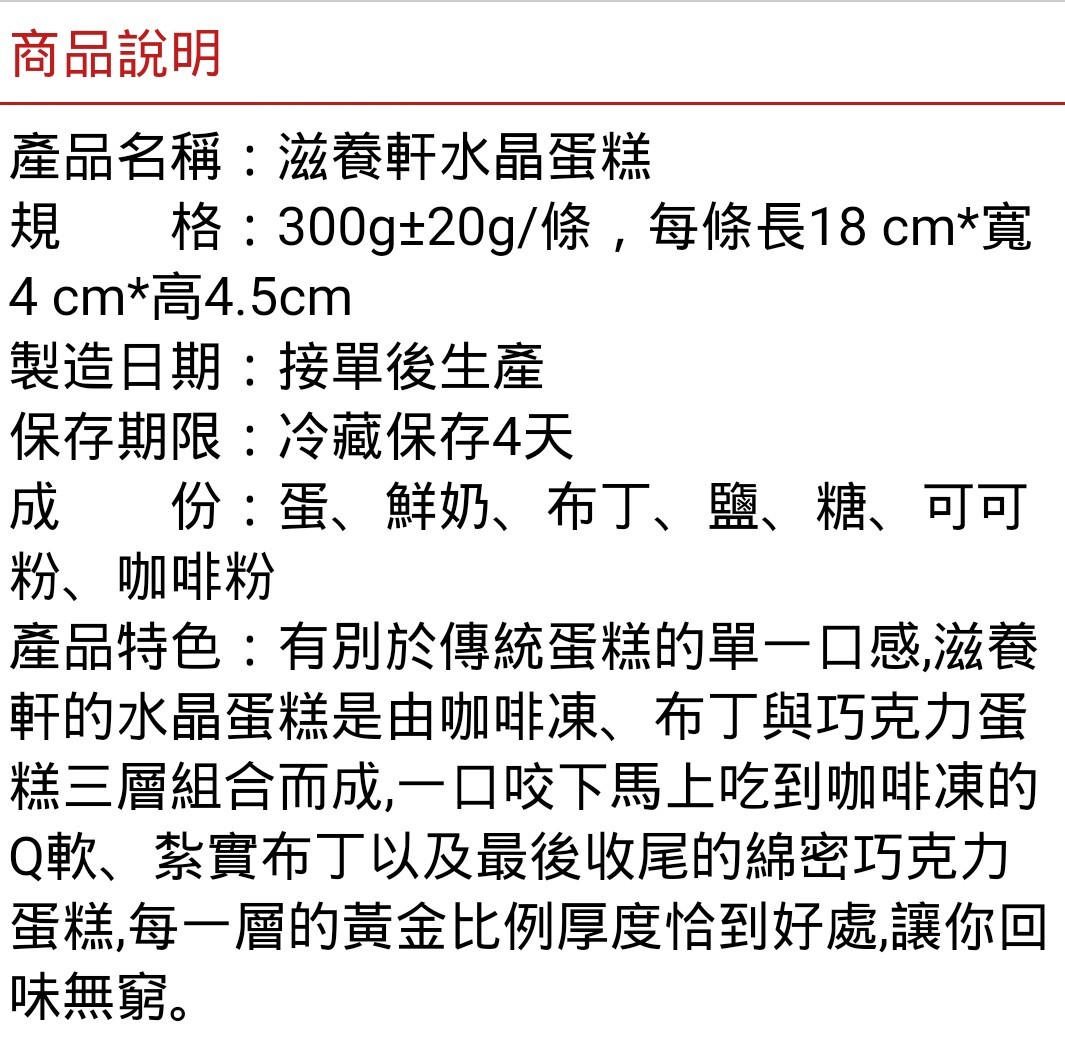 商品說明

產品名稱：滋養軒水晶蛋糕
規　　格：300g±20g/條，每條長18 cm*寬4 cm*高4.5cm
製造日期：接單後生產
保存期限：冷藏保存4天
成　　份：蛋、鮮奶、布丁、鹽、糖、可可粉、咖啡粉
產品特色：有別於傳統蛋糕的單一口感,滋養軒的水晶蛋糕是由咖啡凍、布丁與巧克力蛋糕三層組合而成,一口咬下馬上吃到咖啡凍的Q軟、紮實布丁以及最後收尾的綿密巧克力蛋糕,每一層的黃金比例厚度恰到好處,讓你回味無窮。